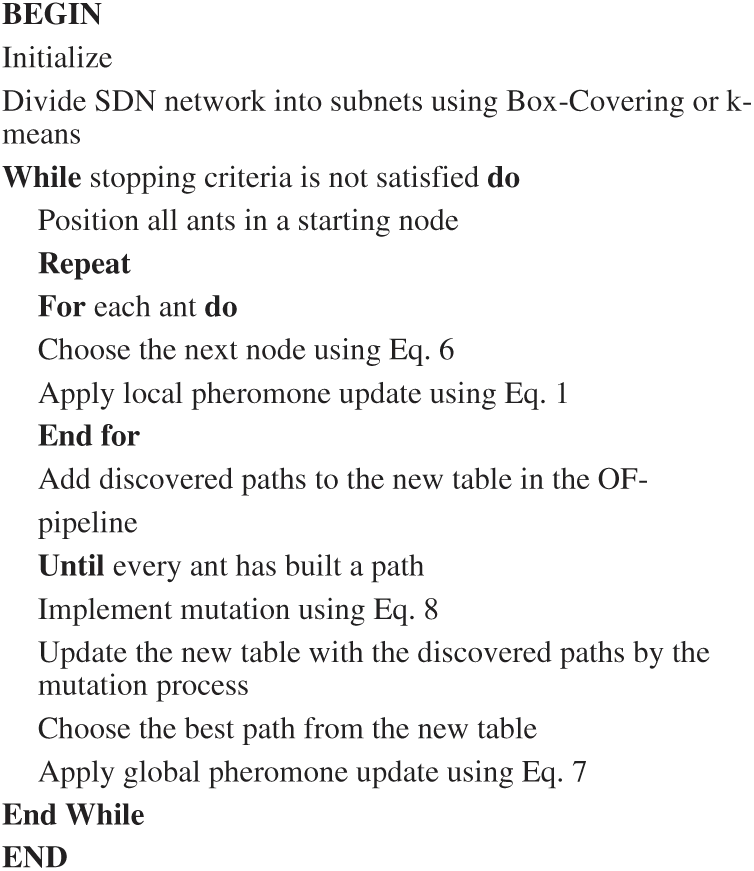 BEGIN
Initialize
Divide SDN network into subnets using Box-Covering or k-means
While stopping criteria is not satisfied do
Position all ants in a starting node
Repeat
For each ant do
Choose the next node using Eq. 6
Apply local pheromone update using Eq. 1
End for
Add discovered paths to the new table in the OF-pipeline
Until every ant has built a path
Implement mutation using Eq. 8
Update the new table with the discovered paths by the mutation process
Choose the best path from the new table
Apply global pheromone update using Eq. 7
End While
END